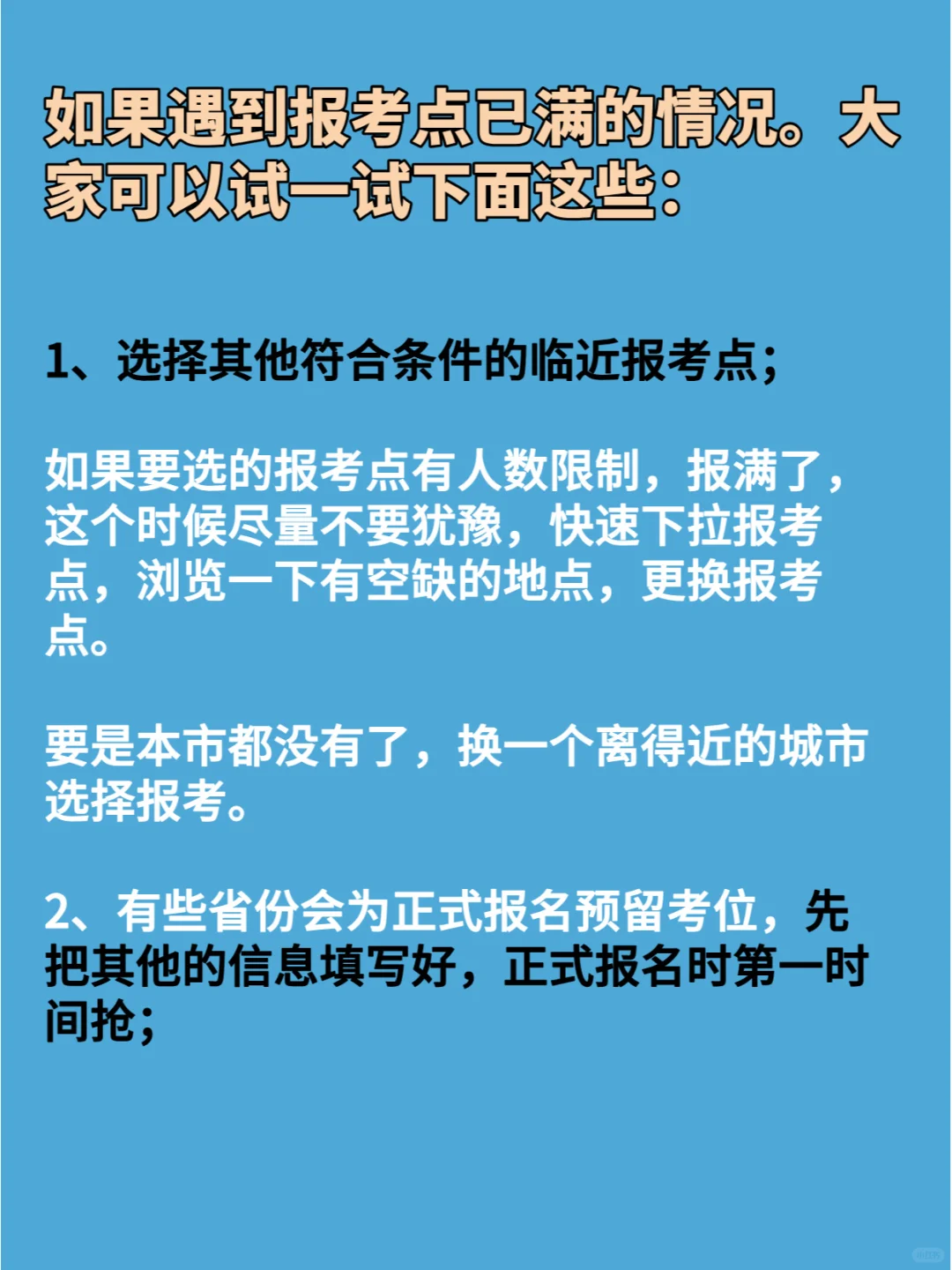 如果遇到报考点已满的情况。大家可以试一试下面这些：

1、选择其他符合条件的临近报考点；

如果要选的报考点有人数限制，报满了，这个时候尽量不要犹豫，快速下拉报考点，浏览一下有空缺的地点，更换报考点。

要是本市都没有了，换一个离得近的城市选择报考。

2、有些省份会为正式报名预留考位，先把其他的信息填写好，正式报名时第一时间抢；